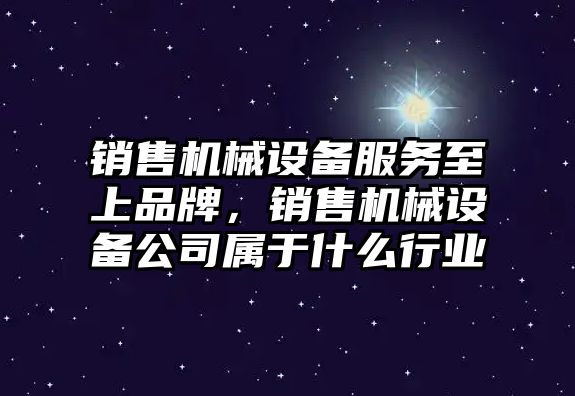 销售机械设备服务至上品牌，销售机械设备公司属于什么行业